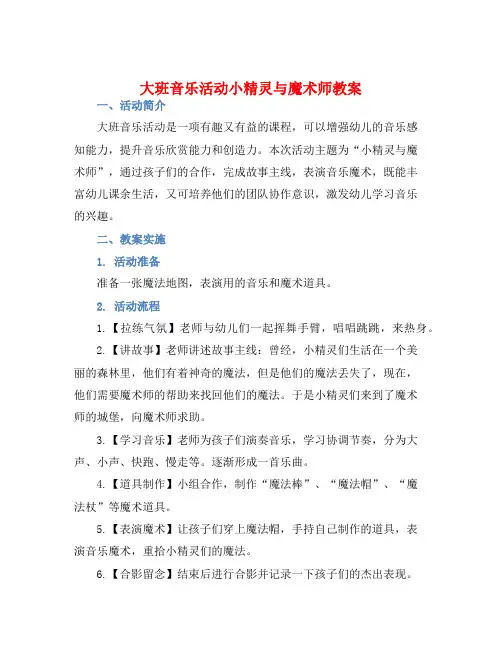 大班音乐活动小精灵与魔术师教案

一、活动简介

大班音乐活动是一项有趣又有益的课程，可以增强幼儿的音乐感知能力，提升音乐欣赏能力和创造力。本次活动主题为“小精灵与魔术师”，通过孩子们的合作，完成故事主线，表演音乐魔术，既能丰富幼儿课余生活，又可培养他们的团队协作意识，激发幼儿学习音乐的兴趣。

二、教案实施

1. 活动准备

准备一张魔法地图，表演用的音乐和魔术道具。

2. 活动流程

1.【拉练气氛】老师与幼儿们一起挥舞手臂，唱唱跳跳，来热身。

2.【讲故事】老师讲述故事主线：曾经，小精灵们生活在一个美丽的森林里，他们有着神奇的魔法，但是他们的魔法丢失了，现在，他们需要魔术师的帮助来找回他们的魔法。于是小精灵们来到了魔术师的城堡，向魔术师求助。

3.【学习音乐】老师为孩子们演奏音乐，学习协调节奏，分为大声、小声、快跑、慢走等。逐渐形成一首乐曲。

4.【道具制作】小组合作，制作“魔法棒”、“魔法帽”、“魔法杖”等魔术道具。

5.【表演魔术】让孩子们穿上魔法帽，手持自己制作的道具，表演音乐魔术，重拾小精灵们的魔法。

6.【合影留念】结束后进行合影并记录一下孩子们的杰出表现。